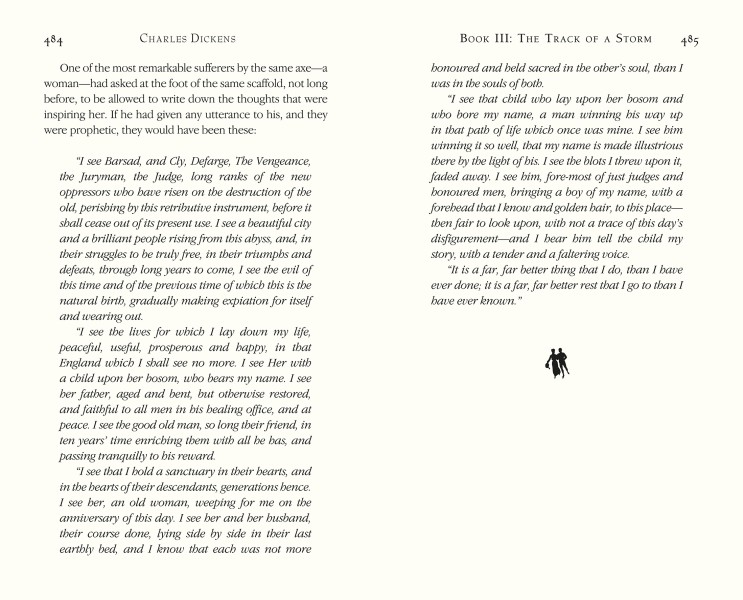 484 CHARLES DICKENS

One of the most remarkable sufferers by the same axe—a woman—had asked at the foot of the same scaffold, not long before, to be allowed to write down the thoughts that were inspiring her. If he had given any utterance to his, and they were prophetic, they would have been these:

"I see Barsad, and Cly, Defarge, The Vengeance, the Juryman, the Judge, long ranks of the new oppressors who have risen on the destruction of the old, perishing by this retributive instrument, before it shall cease out of its present use. I see a beautiful city and a brilliant people rising from this abyss, and, in their struggles to be truly free, in their triumphs and defeats, through long years to come, I see the evil of this time and of the previous time of which this is the natural birth, gradually making expiation for itself and wearing out.

"I see the lives for which I lay down my life, peaceful, useful, prosperous and happy, in that England which I shall see no more. I see Her with a child upon her bosom, who bears my name. I see her father, aged and bent, but otherwise restored, and faithful to all men in his healing office, and at peace. I see the good old man, so long their friend, in ten years' time enriching them with all he has, and passing tranquilly to his reward.

"I see that I hold a sanctuary in their hearts, and in the hearts of their descendants, generations hence. I see her, an old woman, weeping for me on the anniversary of this day. I see her and her husband, their course done, lying side by side in their last earthly bed, and I know that each was not more

BOOK III: THE TRACK OF A STORM 485

honoured and held sacred in the other's soul, than I was in the souls of both.

"I see that child who lay upon her bosom and who bore my name, a man winning his way up in that path of life which once was mine. I see him winning it so well, that my name is made illustrious there by the light of his. I see the blots I threw upon it, faded away. I see him, fore-most of just judges and honoured men, bringing a boy of my name, with a forehead that I know and golden hair, to this place—then fair to look upon, with not a trace of this day's disfigurement—and I hear him tell the child my story, with a tender and a faltering voice.

"It is a far, far better thing that I do, than I have ever done; it is a far, far better rest that I go to than I have ever known."